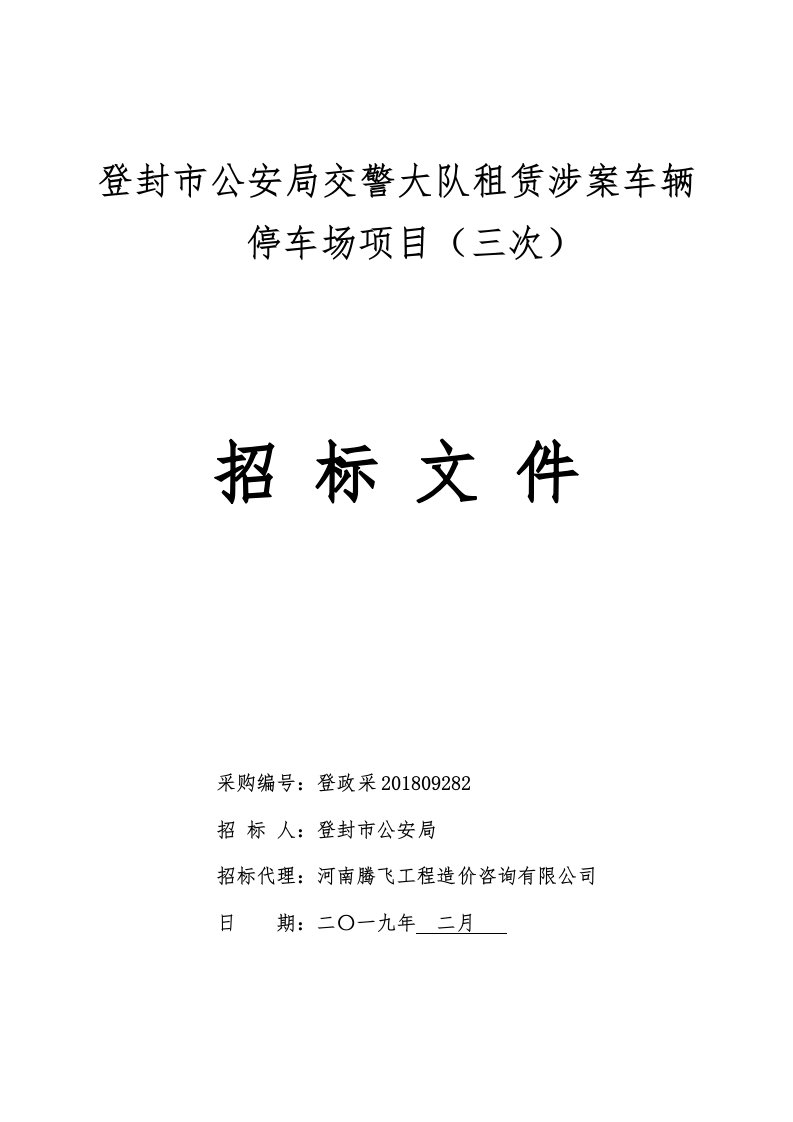 登封市公安局交警大队租赁涉案车辆停车场项目（三次）

招 标 文 件

采购编号：登政采201809282

招 标 人：登封市公安局

招标代理：河南腾飞工程造价咨询有限公司

日　　期：二〇一九年 二月